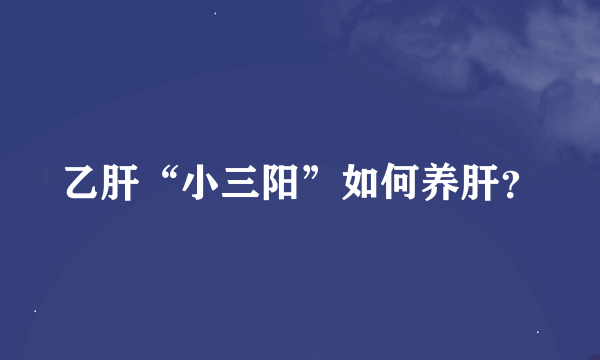 乙肝“小三阳”如何养肝?